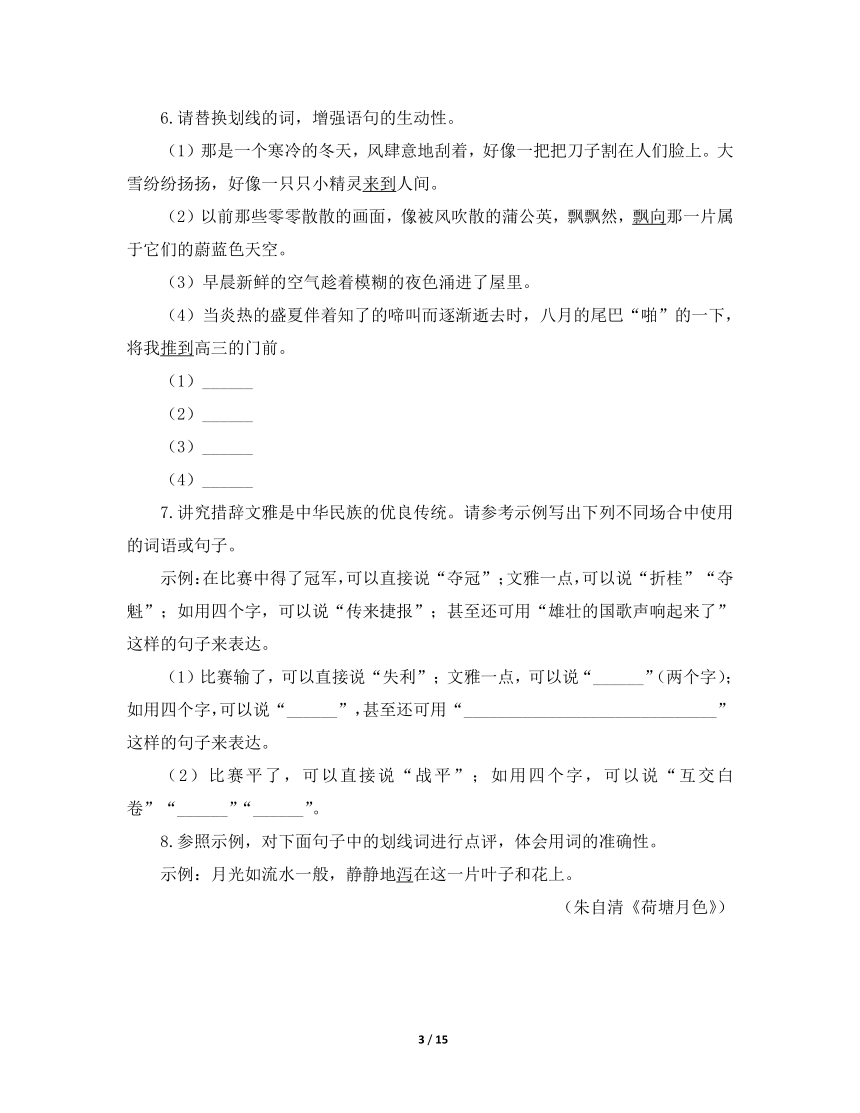 6.请替换划线的词，增强语句的生动性。

（1）那是一个寒冷的冬天，风肆意地刮着，好像一把把刀子割在人们脸上。大雪纷纷扬扬，好像一只只小精灵来到人间。

（2）以前那些零零散散的画面，像被风吹散的蒲公英，飘飘然，飘向那一片属于它们的蔚蓝色天空。

（3）早晨新鲜的空气趁着模糊的夜色涌进了屋里。

（4）当炎热的盛夏伴着知了的啼叫而逐渐逝去时，八月的尾巴“啪”的一下，将我推到高三的门前。

（1）______

（2）______

（3）______

（4）______

7.讲究措辞文雅是中华民族的优良传统。请参考示例写出下列不同场合中使用的词语或句子。

示例：在比赛中得了冠军，可以直接说“夺冠”；文雅一点，可以说“折桂”“夺魁”；如用四个字，可以说“传来捷报”；甚至还可用“雄壮的国歌声响起来了”这样的句子来表达。

（1）比赛输了，可以直接说“失利”；文雅一点，可以说“______”(两个字)；如用四个字，可以说“______”，甚至还可用“______________________________”这样的句子来表达。

（2）比赛平了，可以直接说“战平”；如用四个字，可以说“互交白卷”“______”“______”。

8.参照示例，对下面句子中的划线词进行点评，体会用词的准确性。

示例：月光如流水一般，静静地泻在这一片叶子和花上。

（朱自清《荷塘月色》）

3 / 15